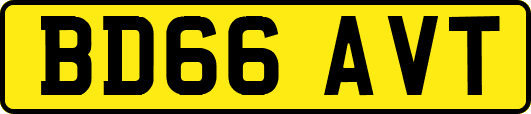 BD66 AVT